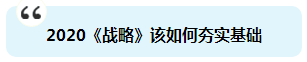 “

2020《战略》该如何夯实基础